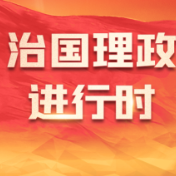 治国理政
进行时